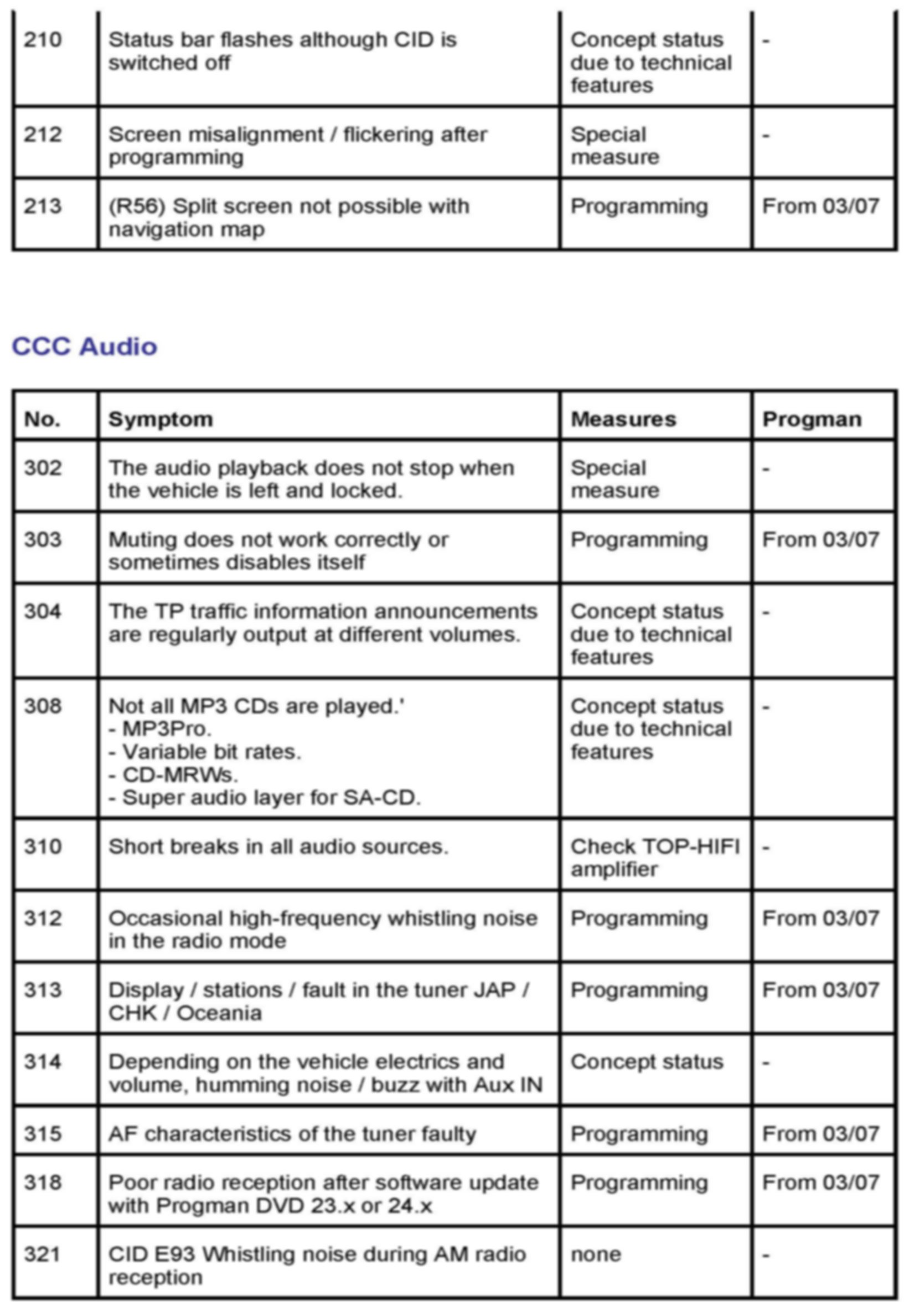 | | | | |
|---|---|---|---|
| 210 | Status bar flashes although CID is switched off | Concept status due to technical features | - |
| 212 | Screen misalignment / flickering after programming | Special measure | - |
| 213 | (R56) Split screen not possible with navigation map | Programming | From 03/07 |

CCC Audio

| No. | Symptom | Measures | Progman |
|---|---|---|---|
| 302 | The audio playback does not stop when the vehicle is left and locked. | Special measure | - |
| 303 | Muting does not work correctly or sometimes disables itself | Programming | From 03/07 |
| 304 | The TP traffic information announcements are regularly output at different volumes. | Concept status due to technical features | - |
| 308 | Not all MP3 CDs are played.' - MP3Pro. - Variable bit rates. - CD-MRWs. - Super audio layer for SA-CD. | Concept status due to technical features | - |
| 310 | Short breaks in all audio sources. | Check TOP-HIFI amplifier | - |
| 312 | Occasional high-frequency whistling noise in the radio mode | Programming | From 03/07 |
| 313 | Display / stations / fault in the tuner JAP / CHK / Oceania | Programming | From 03/07 |
| 314 | Depending on the vehicle electrics and volume, humming noise / buzz with Aux IN | Concept status | - |
| 315 | AF characteristics of the tuner faulty | Programming | From 03/07 |
| 318 | Poor radio reception after software update with Progman DVD 23.x or 24.x | Programming | From 03/07 |
| 321 | CID E93 Whistling noise during AM radio reception | none | - |